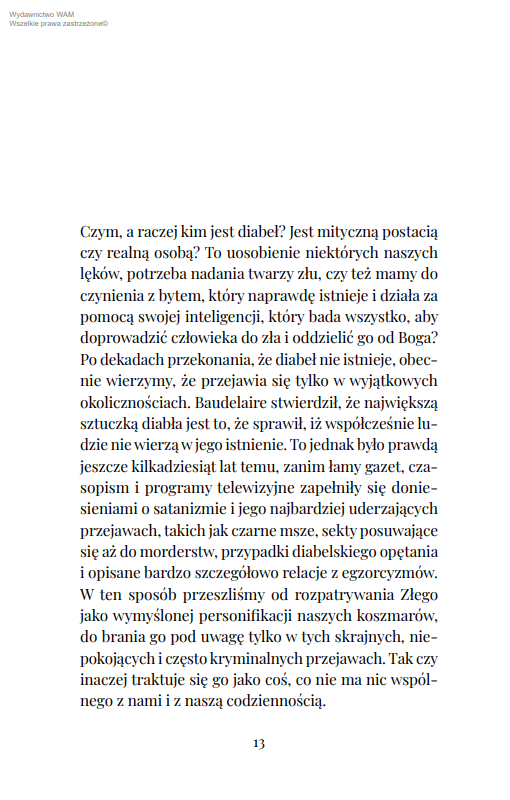 Wydawnictwo WAM
Wszelkie prawa zastrzeżone©

Czym, a raczej kim jest diabeł? Jest mityczną postacią czy realną osobą? To uosobienie niektórych naszych lęków, potrzeba nadania twarzy złu, czy też mamy do czynienia z bytem, który naprawdę istnieje i działa za pomocą swojej inteligencji, który bada wszystko, aby doprowadzić człowieka do zła i oddzielić go od Boga? Po dekadach przekonania, że diabeł nie istnieje, obecnie wierzymy, że przejawia się tylko w wyjątkowych okolicznościach. Baudelaire stwierdził, że największą sztuczką diabła jest to, że sprawił, iż współcześnie ludzie nie wierzą w jego istnienie. To jednak było prawdą jeszcze kilkadziesiąt lat temu, zanim łamy gazet, czasopism i programy telewizyjne zapełniły się doniesieniami o satanizmie i jego najbardziej uderzających przejawach, takich jak czarne msze, sekty posuwające się aż do morderstw, przypadki diabelskiego opętania i opisane bardzo szczegółowo relacje z egzorcyzmów. W ten sposób przeszliśmy od rozpatrywania Złego jako wymyślonej personifikacji naszych koszmarów, do brania go pod uwagę tylko w tych skrajnych, niepokojących i często kryminalnych przejawach. Tak czy inaczej traktuje się go jako coś, co nie ma nic wspólnego z nami i z naszą codziennością.

13